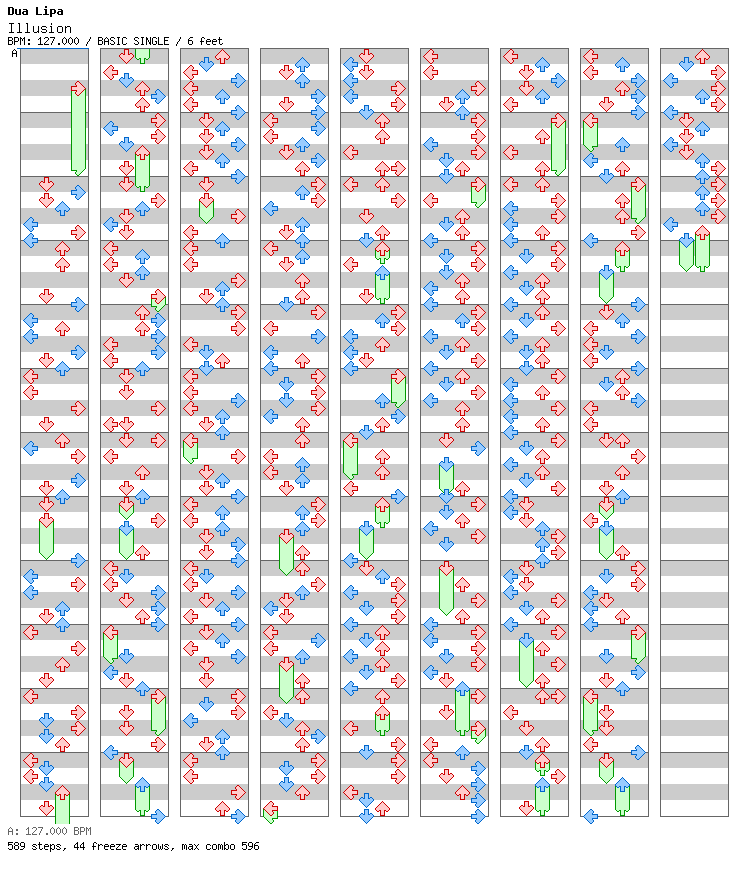 Dua Lipa
Illusion
BPM: 127.000 / BASIC SINGLE / 6 feet

A

A: 127.000 BPM
589 steps, 44 freeze arrows, max combo 596